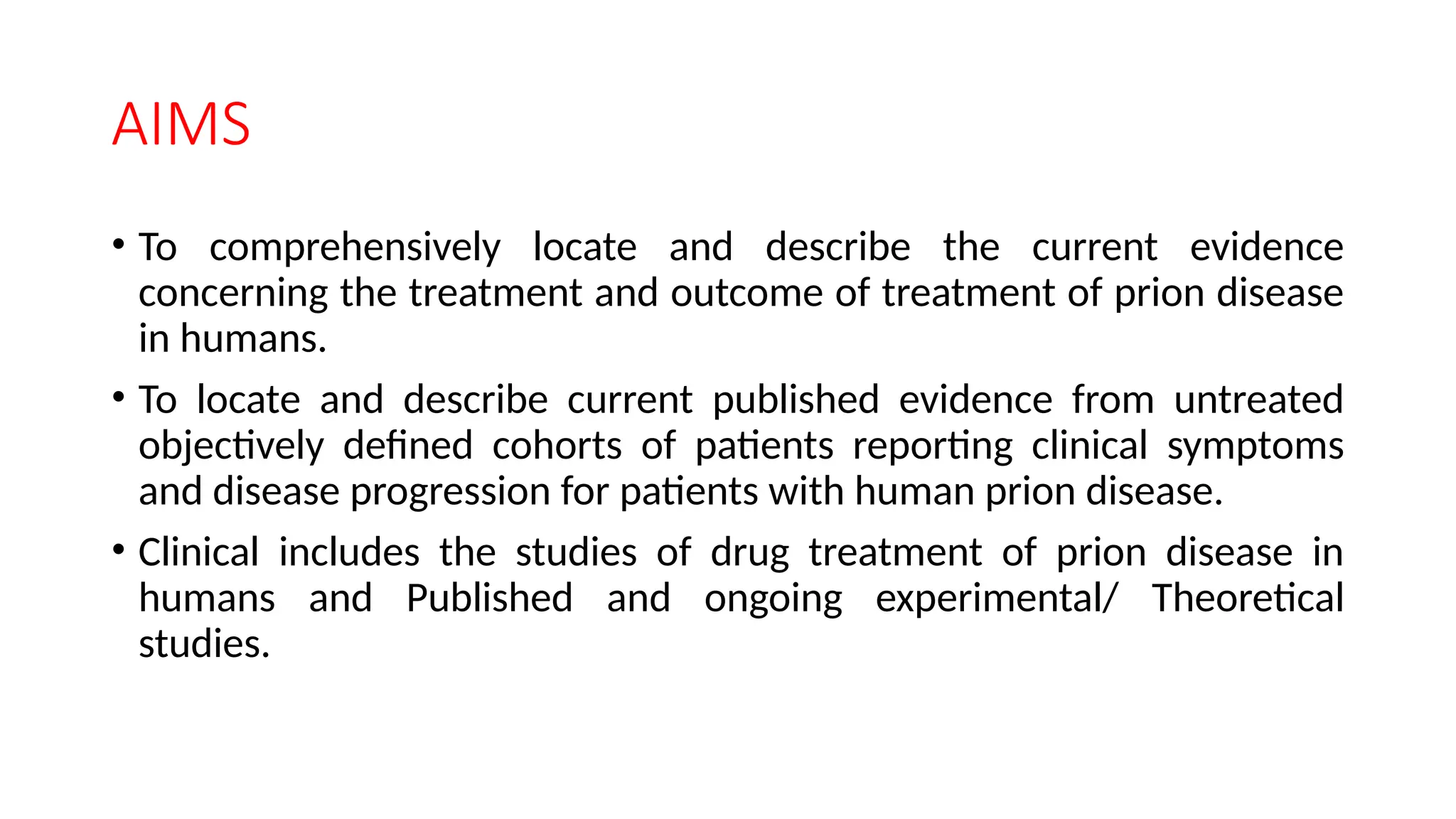 AIMS

• To comprehensively locate and describe the current evidence concerning the treatment and outcome of treatment of prion disease in humans.

• To locate and describe current published evidence from untreated objectively defined cohorts of patients reporting clinical symptoms and disease progression for patients with human prion disease.

• Clinical includes the studies of drug treatment of prion disease in humans and Published and ongoing experimental/ Theoretical studies.